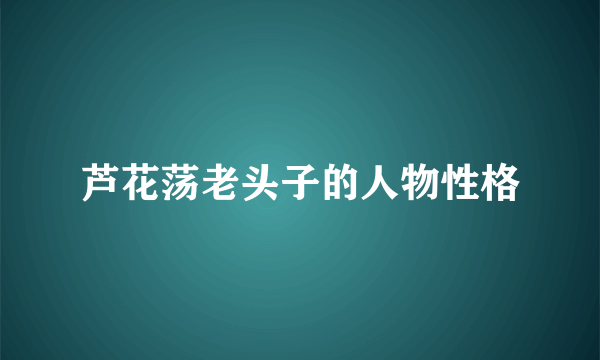 芦花荡老头子的人物性格